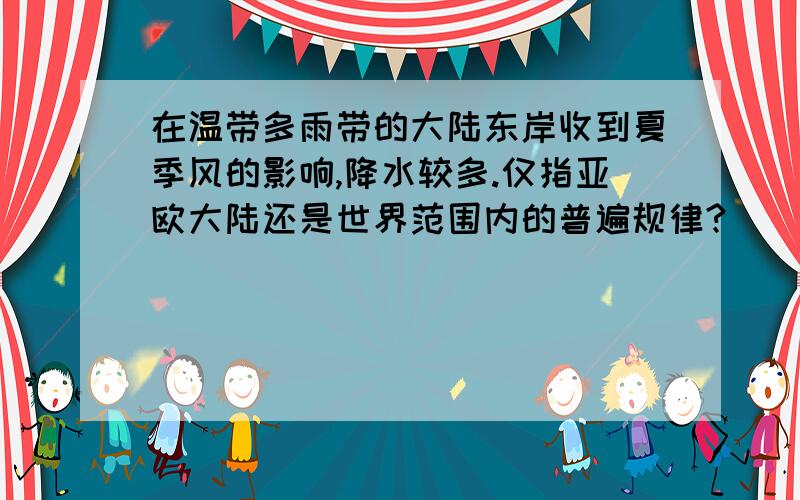 在温带多雨带的大陆东岸收到夏季风的影响,降水较多.仅指亚欧大陆还是世界范围内的普遍规律?